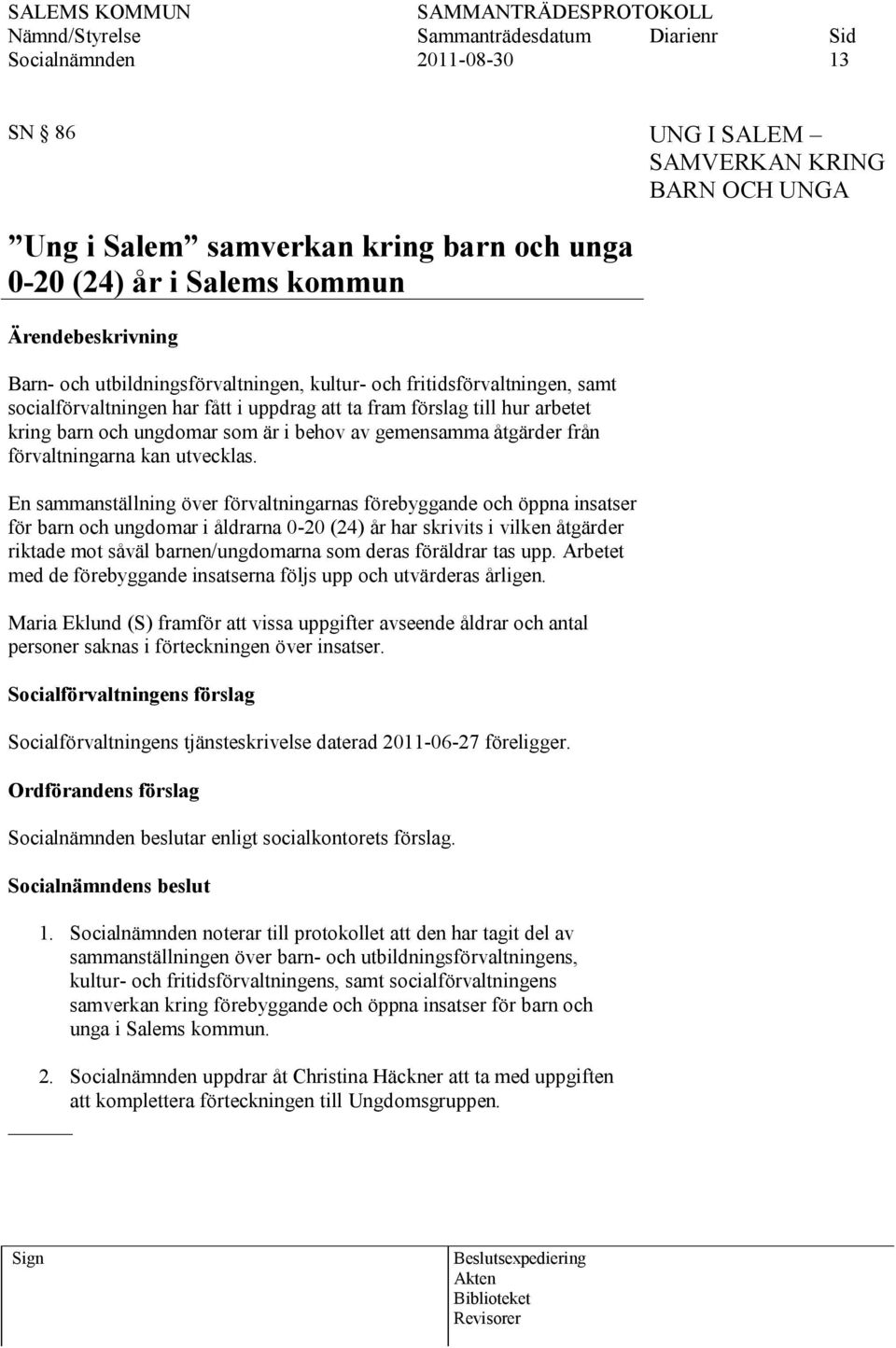 SALEMS KOMMUN SAMMANTRÄDESPROTOKOLL
Nämnd/Styrelse Sammanträdesdatum Diarienr Sid
Socialnämnden 2011-08-30 13

SN § 86

UNG I SALEM – SAMVERKAN KRING BARN OCH UNGA

”Ung i Salem” samverkan kring barn och unga 0-20 (24) år i Salems kommun

Ärendebeskrivning

Barn- och utbildningsförvaltningen, kultur- och fritidsförvaltningen, samt socialförvaltningen har fått i uppdrag att ta fram förslag till hur arbetet kring barn och ungdomar som är i behov av gemensamma åtgärder från förvaltningarna kan utvecklas.

En sammanställning över förvaltningarnas förebyggande och öppna insatser för barn och ungdomar i åldrarna 0-20 (24) år har skrivits i vilken åtgärder riktade mot såväl barnen/ungdomarna som deras föräldrar tas upp. Arbetet med de förebyggande insatserna följs upp och utvärderas årligen.

Maria Eklund (S) framför att vissa uppgifter avseende åldrar och antal personer saknas i förteckningen över insatser.

Socialförvaltningens förslag

Socialförvaltningens tjänsteskrivelse daterad 2011-06-27 föreligger.

Ordförandens förslag

Socialnämnden beslutar enligt socialkontorets förslag.

Socialnämndens beslut

1. Socialnämnden noterar till protokollet att den har tagit del av sammanställningen över barn- och utbildningsförvaltningens, kultur- och fritidsförvaltningens, samt socialförvaltningens samverkan kring förebyggande och öppna insatser för barn och unga i Salems kommun.

2. Socialnämnden uppdrar åt Christina Häckner att ta med uppgiften att komplettera förteckningen till Ungdomsgruppen.

Sign

Beslutsexpediering
Akten
Biblioteket
Revisorer